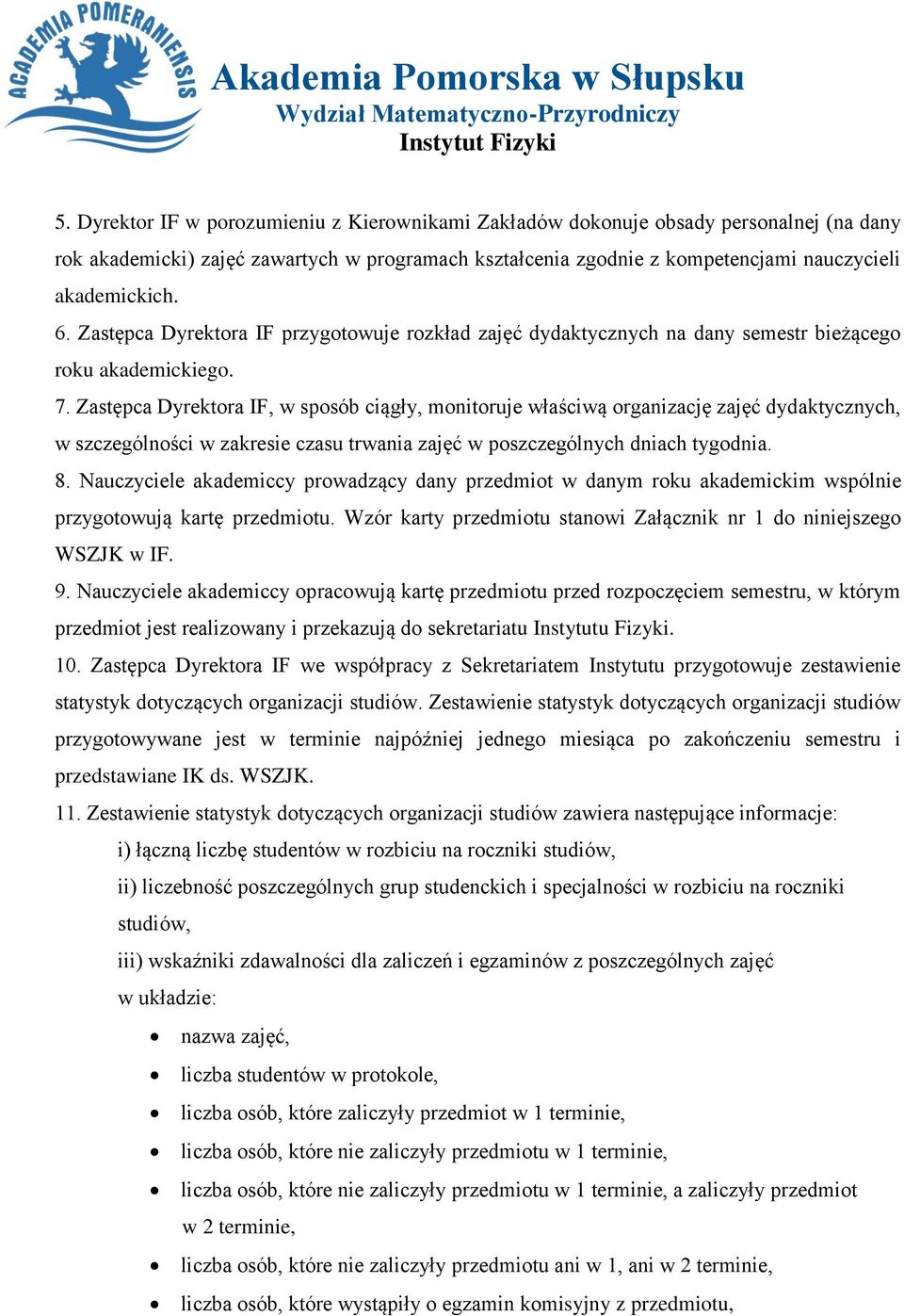 ACADEMIA POMERANIENSIS

Akademia Pomorska w Słupsku
Wydział Matematyczno-Przyrodniczy
Instytut Fizyki

5. Dyrektor IF w porozumieniu z Kierownikami Zakładów dokonuje obsady personalnej (na dany rok akademicki) zajęć zawartych w programach kształcenia zgodnie z kompetencjami nauczycieli akademickich.
6. Zastępca Dyrektora IF przygotowuje rozkład zajęć dydaktycznych na dany semestr bieżącego roku akademickiego.
7. Zastępca Dyrektora IF, w sposób ciągły, monitoruje właściwą organizację zajęć dydaktycznych, w szczególności w zakresie czasu trwania zajęć w poszczególnych dniach tygodnia.
8. Nauczyciele akademiccy prowadzący dany przedmiot w danym roku akademickim wspólnie przygotowują kartę przedmiotu. Wzór karty przedmiotu stanowi Załącznik nr 1 do niniejszego WSZJK w IF.
9. Nauczyciele akademiccy opracowują kartę przedmiotu przed rozpoczęciem semestru, w którym przedmiot jest realizowany i przekazują do sekretariatu Instytutu Fizyki.
10. Zastępca Dyrektora IF we współpracy z Sekretariatem Instytutu przygotowuje zestawienie statystyk dotyczących organizacji studiów. Zestawienie statystyk dotyczących organizacji studiów przygotowywane jest w terminie najpóźniej jednego miesiąca po zakończeniu semestru i przedstawiane IK ds. WSZJK.
11. Zestawienie statystyk dotyczących organizacji studiów zawiera następujące informacje:
i) łączną liczbę studentów w rozbiciu na roczniki studiów,
ii) liczebność poszczególnych grup studenckich i specjalności w rozbiciu na roczniki studiów,
iii) wskaźniki zdawalności dla zaliczeń i egzaminów z poszczególnych zajęć w układzie:
• nazwa zajęć,
• liczba studentów w protokole,
• liczba osób, które zaliczyły przedmiot w 1 terminie,
• liczba osób, które nie zaliczyły przedmiotu w 1 terminie,
• liczba osób, które nie zaliczyły przedmiotu w 1 terminie, a zaliczyły przedmiot w 2 terminie,
• liczba osób, które nie zaliczyły przedmiotu ani w 1, ani w 2 terminie,
• liczba osób, które wystąpiły o egzamin komisyjny z przedmiotu,